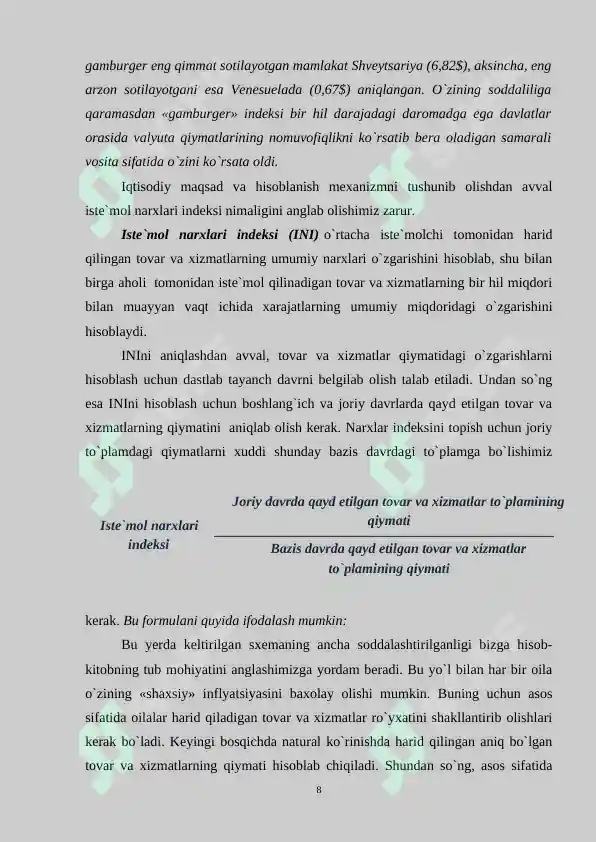 gamburger eng qimmat sotilayotgan mamlakat Shveytsariya (6,82$), aksincha, eng arzon sotilayotgani esa Venesuelada (0,67$) aniqlangan. O`zining soddaliliga qaramasdan «gamburger» indeksi bir hil darajadagi daromadga ega davlatlar orasida valyuta qiymatlarining nomuvofiqlikni ko`rsatib bera oladigan samarali vosita sifatida o`zini ko`rsata oldi.

Iqtisodiy maqsad va hisoblanish mexanizmni tushunib olishdan avval iste`mol narxlari indeksi nimaligini anglab olishimiz zarur.

Iste`mol narxlari indeksi (INI) o`rtacha iste`molchi tomonidan harid qilingan tovar va xizmatlarning umumiy narxlari o`zgarishini hisoblab, shu bilan birga aholi tomonidan iste`mol qilinadigan tovar va xizmatlarning bir hil miqdori bilan muayyan vaqt ichida xarajatlarning umumiy miqdoridagi o`zgarishini hisoblaydi.

INIni aniqlashdan avval, tovar va xizmatlar qiymatidagi o`zgarishlarni hisoblash uchun dastlab tayanch davrni belgilab olish talab etiladi. Undan so`ng esa INIni hisoblash uchun boshlang`ich va joriy davrlarda qayd etilgan tovar va xizmatlarning qiymatini aniqlab olish kerak. Narxlar indeksini topish uchun joriy to`plamdagi qiymatlarni xuddi shunday bazis davrdagi to`plamga bo`lishimiz

Iste`mol narxlari indeksi

Joriy davrda qayd etilgan tovar va xizmatlar to`plamining qiymati

Bazis davrda qayd etilgan tovar va xizmatlar to`plamining qiymati

kerak. Bu formulani quyida ifodalash mumkin:

Bu yerda keltirilgan sxemaning ancha soddalashtirilganligi bizga hisob-kitobning tub mohiyatini anglashimizga yordam beradi. Bu yo`l bilan har bir oila o`zining «shaxsiy» inflyatsiyasini baxolay olishi mumkin. Buning uchun asos sifatida oilalar harid qiladigan tovar va xizmatlar ro`yxatini shakllantirib olishlari kerak bo`ladi. Keyingi bosqichda natural ko`rinishda harid qilingan aniq bo`lgan tovar va xizmatlarning qiymati hisoblab chiqiladi. Shundan so`ng, asos sifatida

8